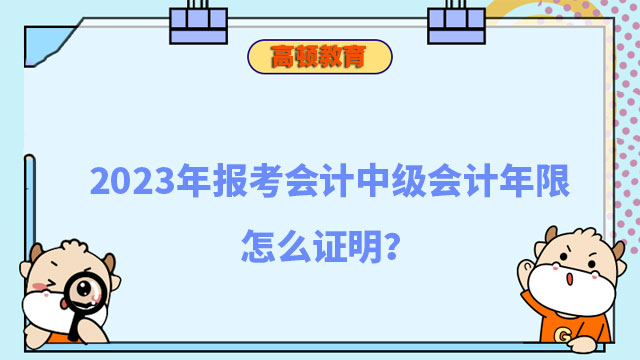 高顿教育

2023年报考会计中级会计年限怎么证明?

G